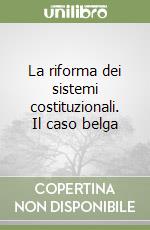 unilibro

La riforma dei sistemi costituzionali. Il caso belga

COPERTINA NON DISPONIBILE